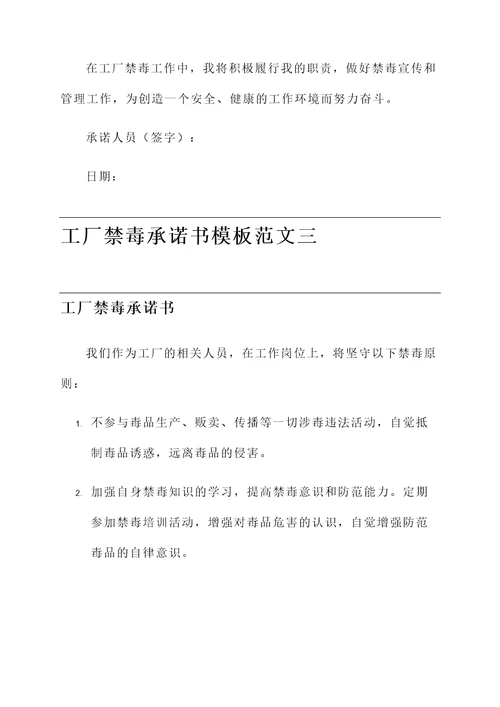 在工厂禁毒工作中，我将积极履行我的职责，做好禁毒宣传和管理工作，为创造一个安全、健康的工作环境而努力奋斗。

承诺人员（签字）：

日期：

工厂禁毒承诺书模板范文三

工厂禁毒承诺书

我们作为工厂的相关人员，在工作岗位上，将坚守以下禁毒原则：

1. 不参与毒品生产、贩卖、传播等一切涉毒违法活动，自觉抵制毒品诱惑，远离毒品的侵害。

2. 加强自身禁毒知识的学习，提高禁毒意识和防范能力。定期参加禁毒培训活动，增强对毒品危害的认识，自觉增强防范毒品的自律意识。